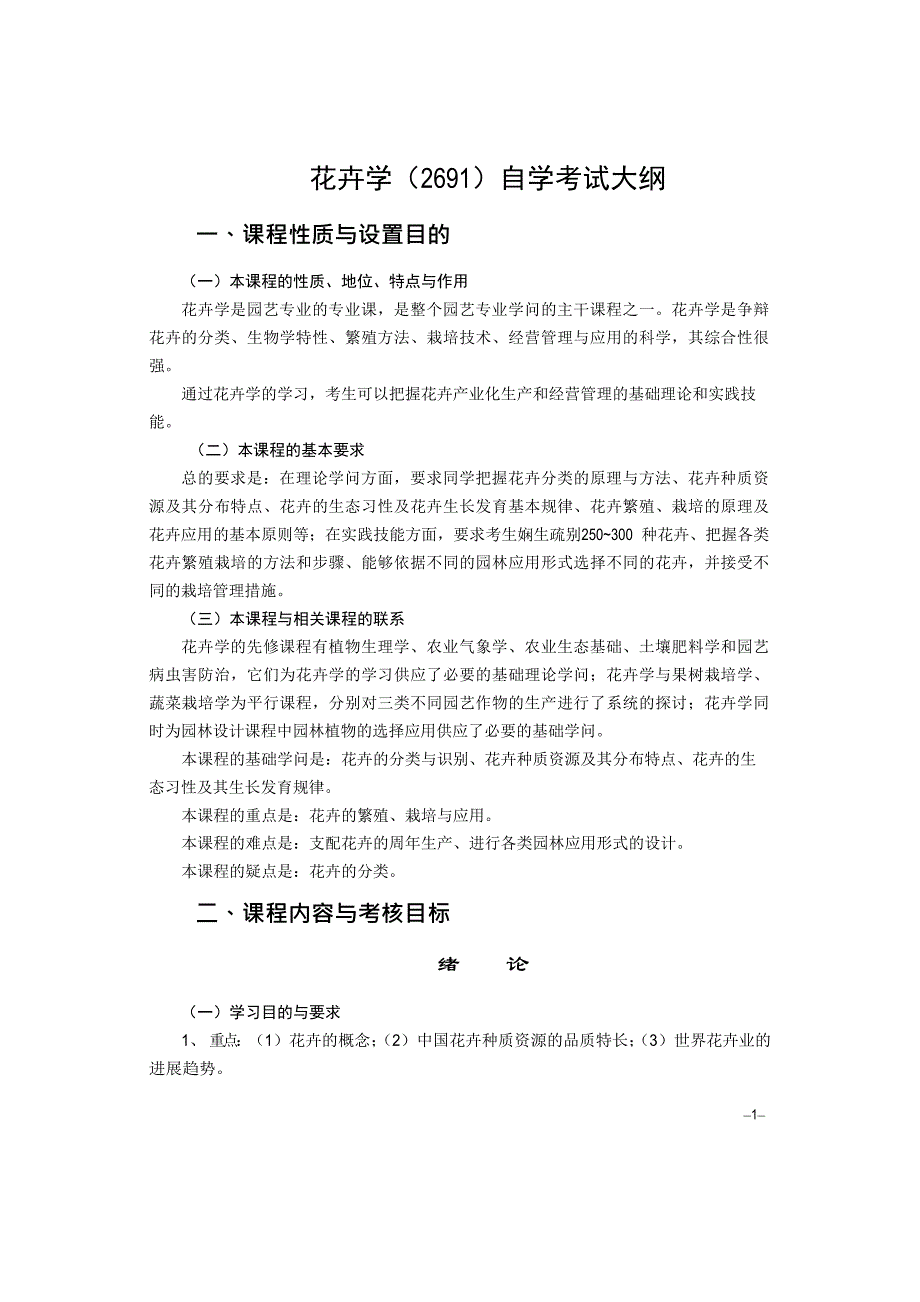 花卉学（2691）自学考试大纲

一、课程性质与设置目的

（一）本课程的性质、地位、特点与作用

花卉学是园艺专业的专业课，是整个园艺专业学问的主干课程之一。花卉学是争辩花卉的分类、生物学特性、繁殖方法、栽培技术、经营管理与应用的科学，其综合性很强。

通过花卉学的学习，考生可以把握花卉产业化生产和经营管理的基础理论和实践技能。

（二）本课程的基本要求

总的要求是：在理论学问方面，要求同学把握花卉分类的原理与方法、花卉种质资源及其分布特点、花卉的生态习性及花卉生长发育基本规律、花卉繁殖、栽培的原理及花卉应用的基本原则等；在实践技能方面，要求考生娴生疏别250~300 种花卉、把握各类花卉繁殖栽培的方法和步骤、能够依据不同的园林应用形式选择不同的花卉，并接受不同的栽培管理措施。

（三）本课程与相关课程的联系

花卉学的先修课程有植物生理学、农业气象学、农业生态基础、土壤肥料学和园艺病虫害防治，它们为花卉学的学习供应了必要的基础理论学问；花卉学与果树栽培学、蔬菜栽培学为平行课程，分别对三类不同园艺作物的生产进行了系统的探讨；花卉学同时为园林设计课程中园林植物的选择应用供应了必要的基础学问。

本课程的基础学问是：花卉的分类与识别、花卉种质资源及其分布特点、花卉的生态习性及其生长发育规律。

本课程的重点是：花卉的繁殖、栽培与应用。

本课程的难点是：支配花卉的周年生产、进行各类园林应用形式的设计。

本课程的疑点是：花卉的分类。

二、课程内容与考核目标

绪　　论

（一）学习目的与要求

1、 重点：（1）花卉的概念；（2）中国花卉种质资源的品质特长；（3）世界花卉业的进展趋势。

–1–